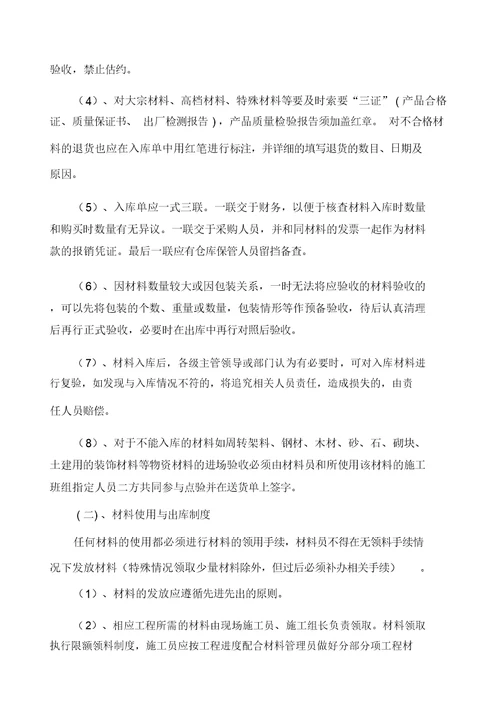 验收，禁止估约。

（4）、对大宗材料、高档材料、特殊材料等要及时索要“三证”（产品合格证、质量保证书、 出厂检测报告），产品质量检验报告须加盖红章。 对不合格材料的退货也应在入库单中用红笔进行标注，并详细的填写退货的数目、日期及原因。

（5）、入库单应一式三联。一联交于财务，以便于核查材料入库时数量和购买时数量有无异议。一联交于采购人员，并和同材料的发票一起作为材料款的报销凭证。最后一联应有仓库保管人员留挡备查。

（6）、因材料数量较大或因包装关系，一时无法将应验收的材料验收的，可以先将包装的个数、重量或数量，包装情形等作预备验收，待后认真清理后再行正式验收，必要时在出库中再行对照后验收。

（7）、材料入库后，各级主管领导或部门认为有必要时，可对入库材料进行复验，如发现与入库情况不符的，将追究相关人员责任，造成损失的，由责任人员赔偿。

（8）、对于不能入库的材料如周转架料、钢材、木材、砂、石、砌块、土建用的装饰材料等物资材料的进场验收必须由材料员和所使用该材料的施工班组指定人员二方共同参与点验并在送货单上签字。

（二）、材料使用与出库制度

任何材料的使用都必须进行材料的领用手续，材料员不得在无领料手续情况下发放材料（特殊情况领取少量材料除外，但过后必须补办相关手续） 。

（1）、材料的发放应遵循先进先出的原则。

（2）、相应工程所需的材料由现场施工员、施工组长负责领取。材料领取执行限额领料制度，施工员应按工程进度配合材料管理员做好分部分项工程材